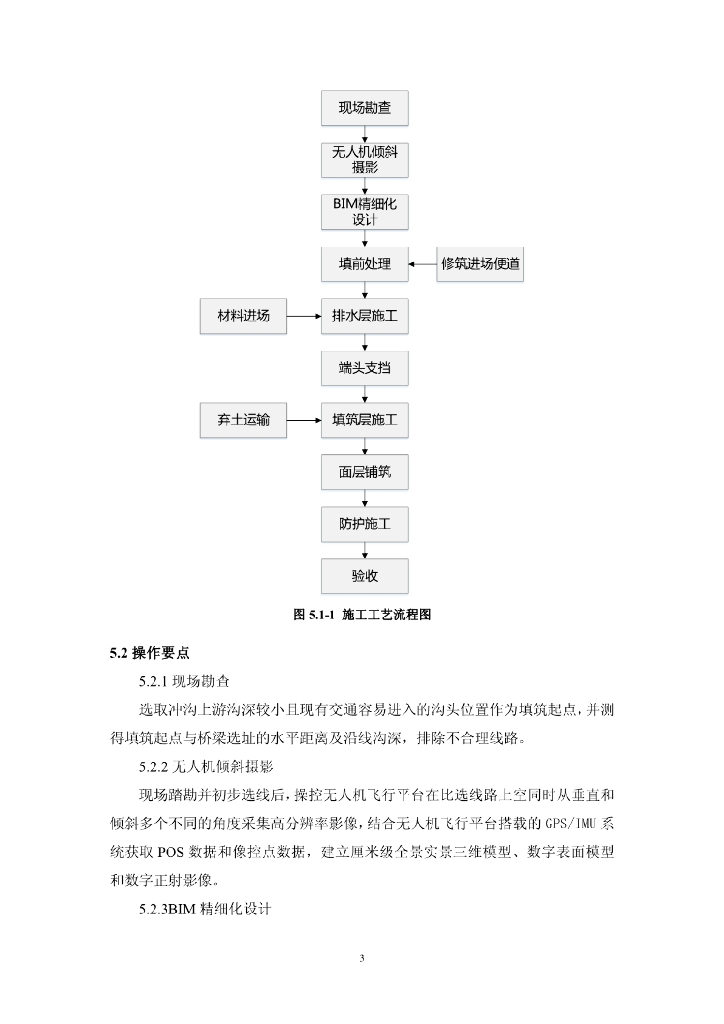 现场勘查

无人机倾斜摄影

BIM精细化设计

填前处理

修筑进场便道

材料进场

排水层施工

端头支挡

弃土运输

填筑层施工

面层铺筑

防护施工

验收

图 5.1-1 施工工艺流程图

5.2 操作要点

5.2.1 现场勘查

选取冲沟上游沟深较小且现有交通容易进入的沟头位置作为填筑起点，并测得填筑起点与桥梁选址的水平距离及沿线沟深，排除不合理线路。

5.2.2 无人机倾斜摄影

现场踏勘并初步选线后，操控无人机飞行平台在比选线路上空同时从垂直和倾斜多个不同的角度采集高分辨率影像，结合无人机飞行平台搭载的 GPS/IMU 系统获取 POS 数据和像控点数据，建立厘米级全景实景三维模型、数字表面模型和数字正射影像。

5.2.3BIM 精细化设计

3